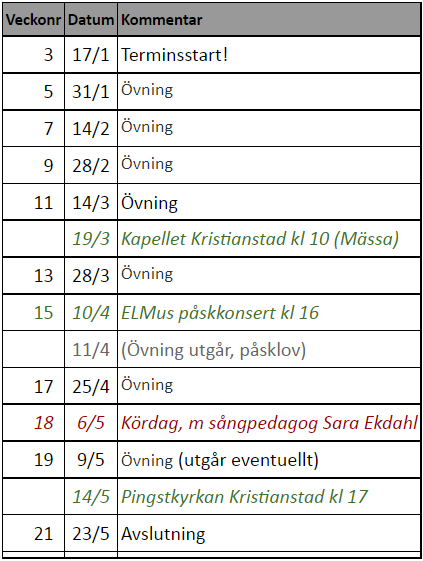 | Veckonr | Datum | Kommentar |
|---|---|---|
| 3 | 17/1 | Terminsstart! |
| 5 | 31/1 | Övning |
| 7 | 14/2 | Övning |
| 9 | 28/2 | Övning |
| 11 | 14/3 | Övning |
| | 19/3 | Kapellet Kristianstad kl 10 (Mässa) |
| 13 | 28/3 | Övning |
| 15 | 10/4 | ELMus påskkonsert kl 16 |
| | 11/4 | (Övning utgår, påsklov) |
| 17 | 25/4 | Övning |
| 18 | 6/5 | Kördag, m sångpedagog Sara Ekdahl |
| 19 | 9/5 | Övning (utgår eventuellt) |
| | 14/5 | Pingstkyrkan Kristianstad kl 17 |
| 21 | 23/5 | Avslutning |